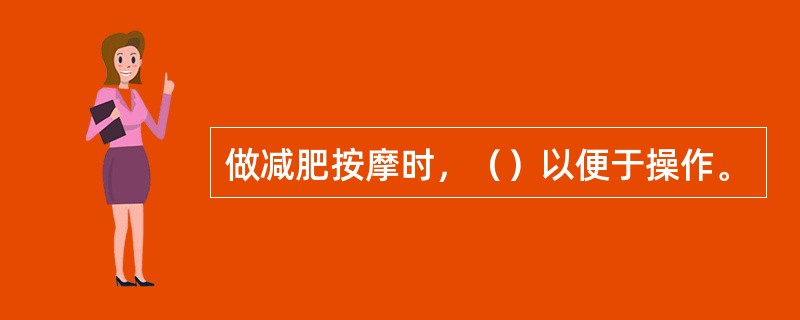 做减肥按摩时，（）以便于操作。